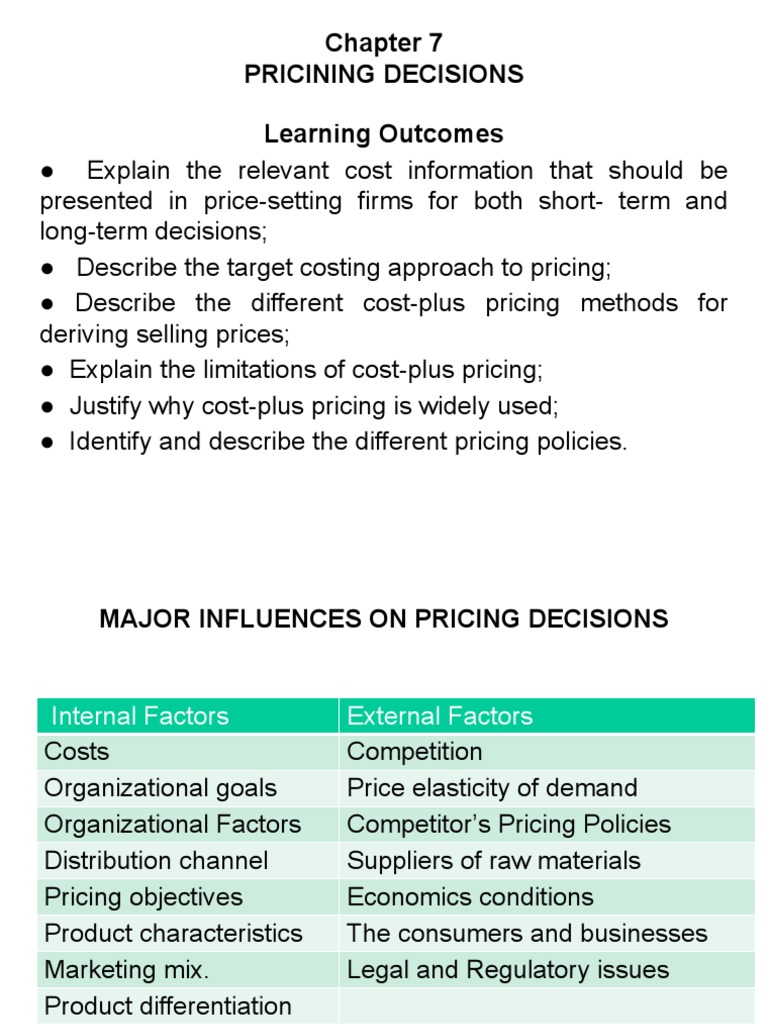 Chapter 7
PRICINING DECISIONS

Learning Outcomes

● Explain the relevant cost information that should be presented in price-setting firms for both short- term and long-term decisions;

● Describe the target costing approach to pricing;

● Describe the different cost-plus pricing methods for deriving selling prices;

● Explain the limitations of cost-plus pricing;

● Justify why cost-plus pricing is widely used;

● Identify and describe the different pricing policies.

MAJOR INFLUENCES ON PRICING DECISIONS

| Internal Factors | External Factors |
|---|---|
| Costs | Competition |
| Organizational goals | Price elasticity of demand |
| Organizational Factors | Competitor's Pricing Policies |
| Distribution channel | Suppliers of raw materials |
| Pricing objectives | Economics conditions |
| Product characteristics | The consumers and businesses |
| Marketing mix. | Legal and Regulatory issues |
| Product differentiation | |